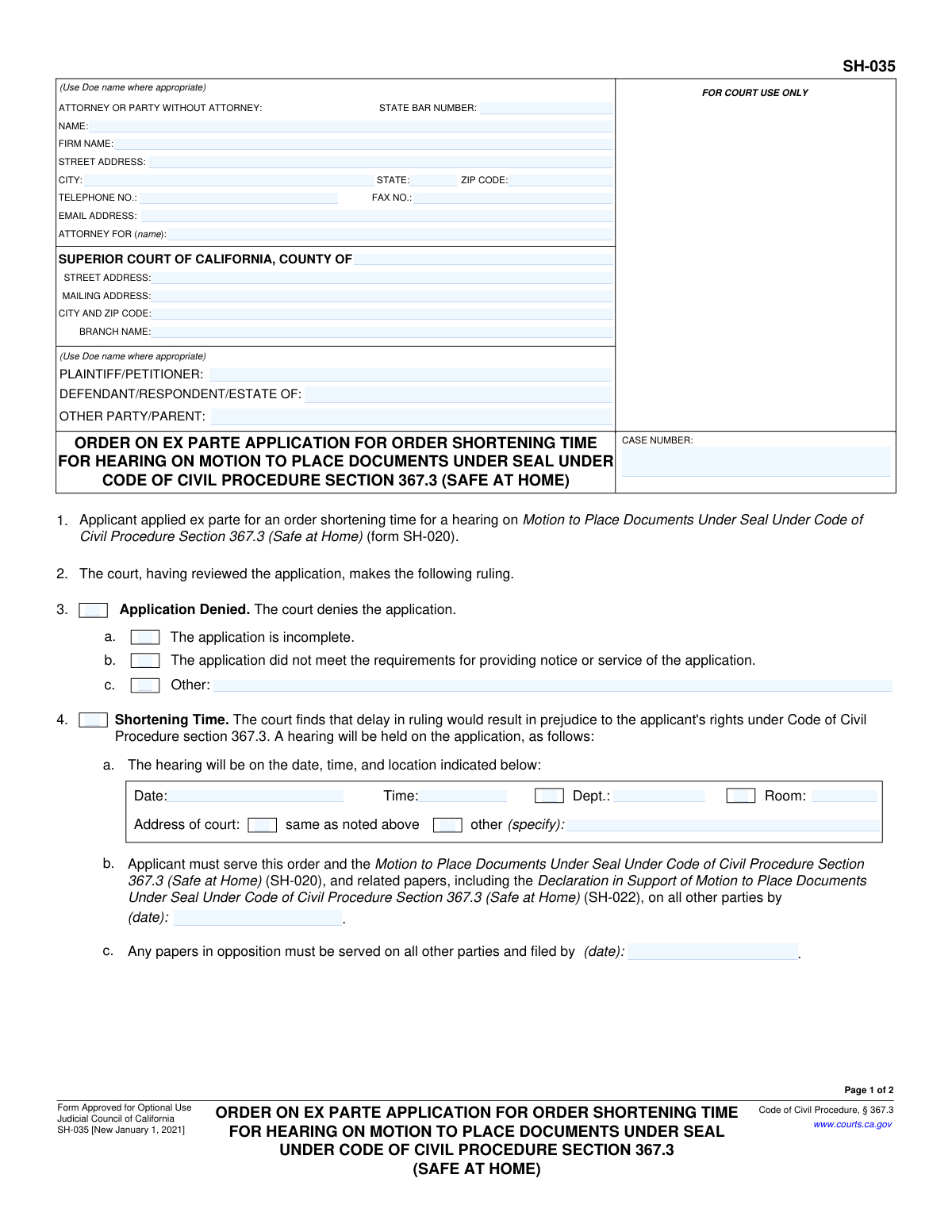 SH-035

(Use Doe name where appropriate)

ATTORNEY OR PARTY WITHOUT ATTORNEY: STATE BAR NUMBER:
NAME:
FIRM NAME:
STREET ADDRESS:
CITY: STATE: ZIP CODE:
TELEPHONE NO.: FAX NO.:
EMAIL ADDRESS:
ATTORNEY FOR (name):

SUPERIOR COURT OF CALIFORNIA, COUNTY OF
STREET ADDRESS:
MAILING ADDRESS:
CITY AND ZIP CODE:
BRANCH NAME:

(Use Doe name where appropriate)
PLAINTIFF/PETITIONER:
DEFENDANT/RESPONDENT/ESTATE OF:
OTHER PARTY/PARENT:

ORDER ON EX PARTE APPLICATION FOR ORDER SHORTENING TIME FOR HEARING ON MOTION TO PLACE DOCUMENTS UNDER SEAL UNDER CODE OF CIVIL PROCEDURE SECTION 367.3 (SAFE AT HOME)

FOR COURT USE ONLY

CASE NUMBER:

1. Applicant applied ex parte for an order shortening time for a hearing on Motion to Place Documents Under Seal Under Code of Civil Procedure Section 367.3 (Safe at Home) (form SH-020).

2. The court, having reviewed the application, makes the following ruling.

3. ☐ Application Denied. The court denies the application.

a. ☐ The application is incomplete.
b. ☐ The application did not meet the requirements for providing notice or service of the application.
c. ☐ Other:

4. ☐ Shortening Time. The court finds that delay in ruling would result in prejudice to the applicant's rights under Code of Civil Procedure section 367.3. A hearing will be held on the application, as follows:

a. The hearing will be on the date, time, and location indicated below:

Date: Time: ☐ Dept.: ☐ Room:
Address of court: ☐ same as noted above ☐ other (specify):

b. Applicant must serve this order and the Motion to Place Documents Under Seal Under Code of Civil Procedure Section 367.3 (Safe at Home) (SH-020), and related papers, including the Declaration in Support of Motion to Place Documents Under Seal Under Code of Civil Procedure Section 367.3 (Safe at Home) (SH-022), on all other parties by (date): ____.

c. Any papers in opposition must be served on all other parties and filed by (date): ____.

Page 1 of 2

Form Approved for Optional Use
Judicial Council of California
SH-035 [New January 1, 2021]

ORDER ON EX PARTE APPLICATION FOR ORDER SHORTENING TIME FOR HEARING ON MOTION TO PLACE DOCUMENTS UNDER SEAL UNDER CODE OF CIVIL PROCEDURE SECTION 367.3 (SAFE AT HOME)

Code of Civil Procedure, § 367.3
www.courts.ca.gov